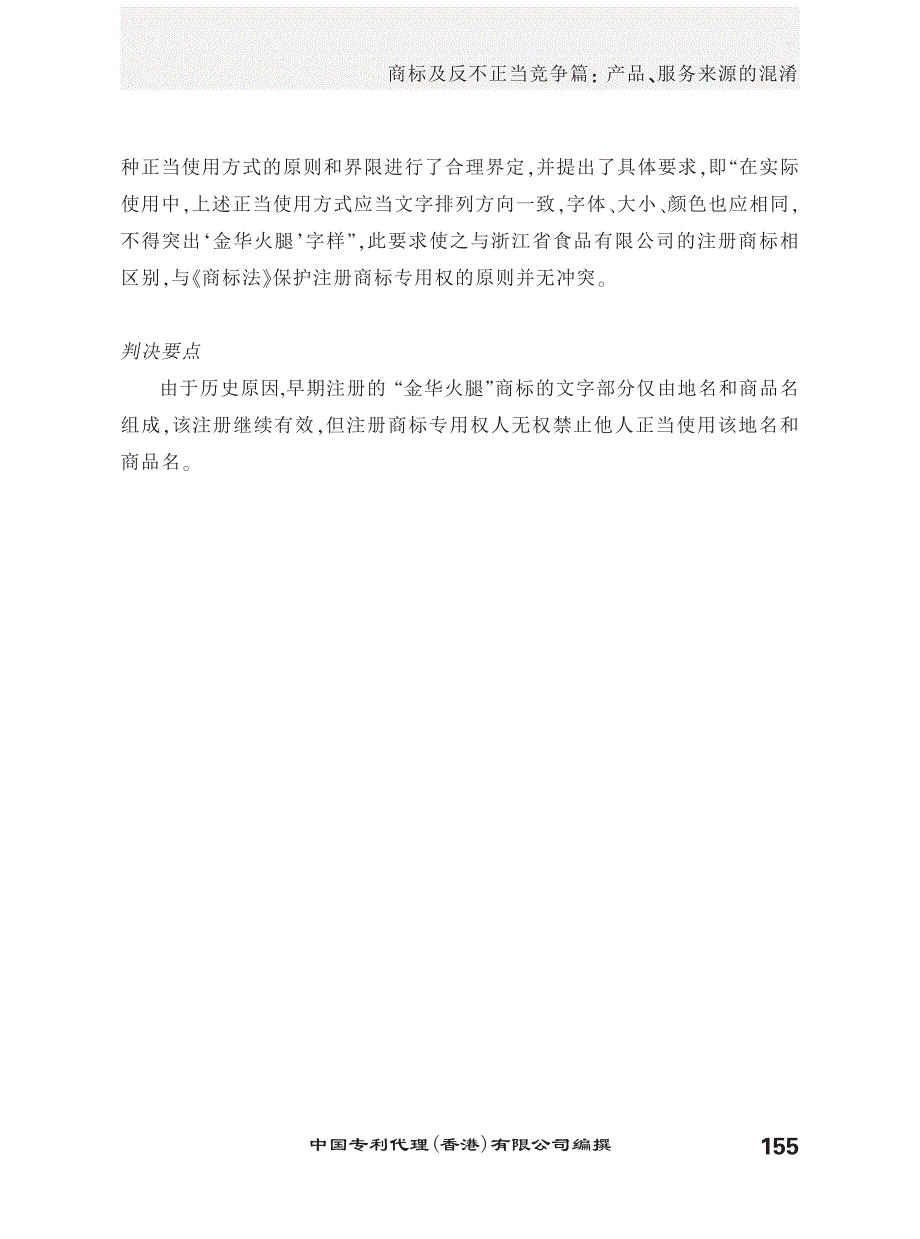 商标及反不正当竞争篇：产品、服务来源的混淆

种正当使用方式的原则和界限进行了合理界定，并提出了具体要求，即“在实际使用中，上述正当使用方式应当文字排列方向一致，字体、大小、颜色也应相同，不得突出‘金华火腿’字样”，此要求使之与浙江省食品有限公司的注册商标相区别，与《商标法》保护注册商标专用权的原则并无冲突。

判决要点

由于历史原因，早期注册的“金华火腿”商标的文字部分仅由地名和商品名组成，该注册继续有效，但注册商标专用权人无权禁止他人正当使用该地名和商品名。

中国专利代理（香港）有限公司编撰 155